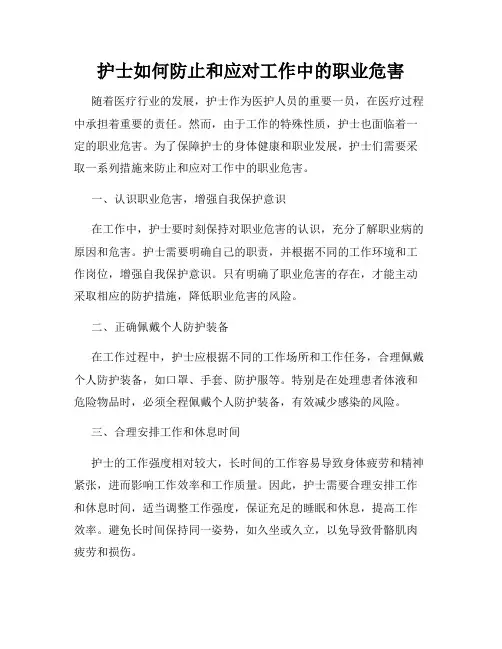 护士如何防止和应对工作中的职业危害

随着医疗行业的发展，护士作为医护人员的重要一员，在医疗过程中承担着重要的责任。然而，由于工作的特殊性质，护士也面临着一定的职业危害。为了保障护士的身体健康和职业发展，护士们需要采取一系列措施来防止和应对工作中的职业危害。

一、认识职业危害，增强自我保护意识

在工作中，护士要时刻保持对职业危害的认识，充分了解职业病的原因和危害。护士需要明确自己的职责，并根据不同的工作环境和工作岗位，增强自我保护意识。只有明确了职业危害的存在，才能主动采取相应的防护措施，降低职业危害的风险。

二、正确佩戴个人防护装备

在工作过程中，护士应根据不同的工作场所和工作任务，合理佩戴个人防护装备，如口罩、手套、防护服等。特别是在处理患者体液和危险物品时，必须全程佩戴个人防护装备，有效减少感染的风险。

三、合理安排工作和休息时间

护士的工作强度相对较大，长时间的工作容易导致身体疲劳和精神紧张，进而影响工作效率和工作质量。因此，护士需要合理安排工作和休息时间，适当调整工作强度，保证充足的睡眠和休息，提高工作效率。避免长时间保持同一姿势，如久坐或久立，以免导致骨骼肌肉疲劳和损伤。